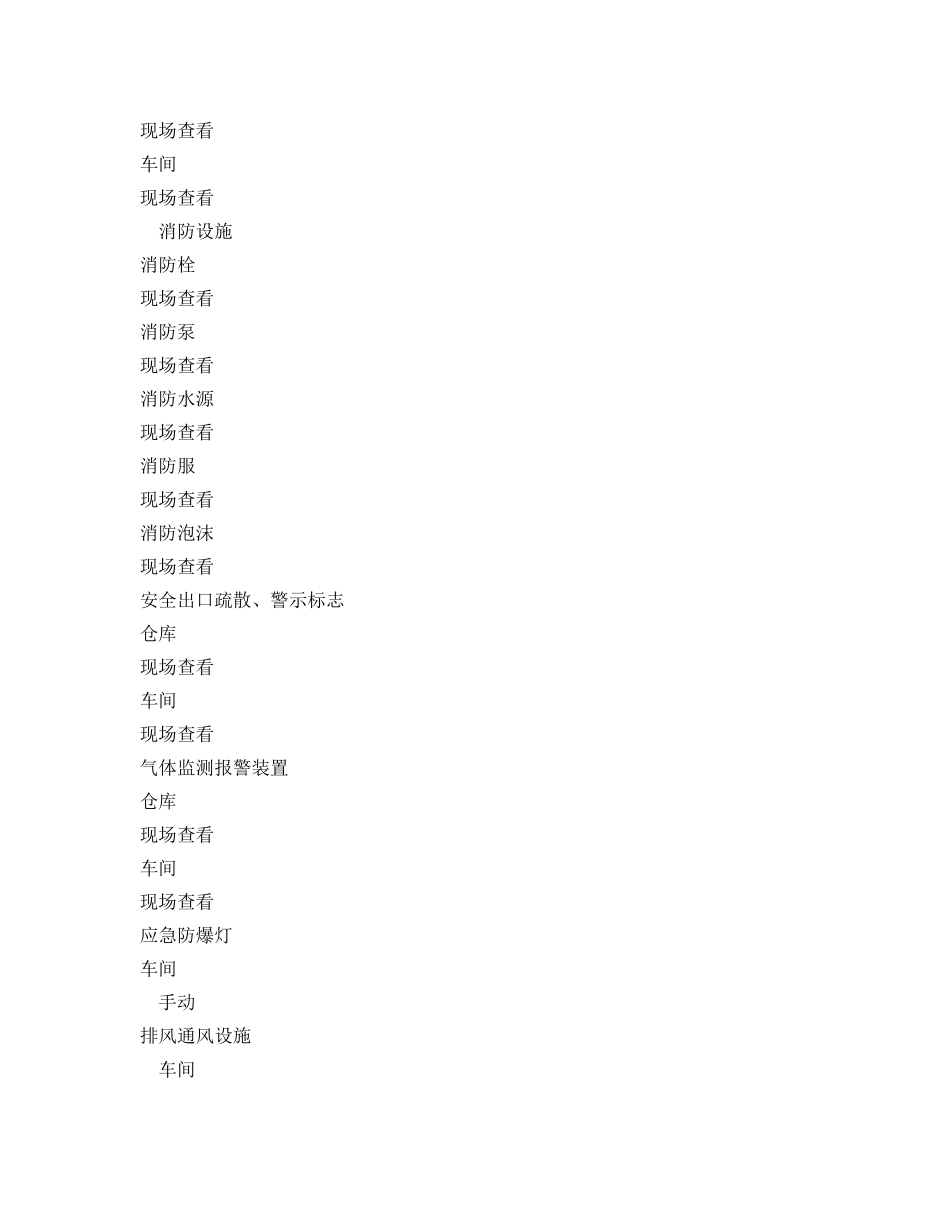 现场查看
车间
现场查看
消防设施
消防栓
现场查看
消防泵
现场查看
消防水源
现场查看
消防服
现场查看
消防泡沫
现场查看
安全出口疏散、警示标志
仓库
现场查看
车间
现场查看
气体监测报警装置
仓库
现场查看
车间
现场查看
应急防爆灯
车间
手动
排风通风设施
车间